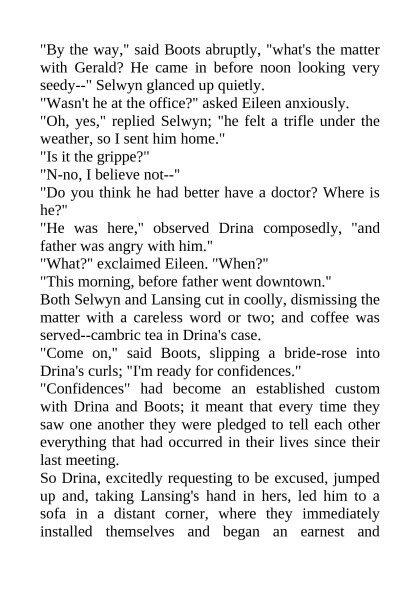 "By the way," said Boots abruptly, "what's the matter with Gerald? He came in before noon looking very seedy--" Selwyn glanced up quietly.

"Wasn't he at the office?" asked Eileen anxiously.

"Oh, yes," replied Selwyn; "he felt a trifle under the weather, so I sent him home."

"Is it the grippe?"

"N-no, I believe not--"

"Do you think he had better have a doctor? Where is he?"

"He was here," observed Drina composedly, "and father was angry with him."

"What?" exclaimed Eileen. "When?"

"This morning, before father went downtown."

Both Selwyn and Lansing cut in coolly, dismissing the matter with a careless word or two; and coffee was served--cambric tea in Drina's case.

"Come on," said Boots, slipping a bride-rose into Drina's curls; "I'm ready for confidences."

"Confidences" had become an established custom with Drina and Boots; it meant that every time they saw one another they were pledged to tell each other everything that had occurred in their lives since their last meeting.

So Drina, excitedly requesting to be excused, jumped up and, taking Lansing's hand in hers, led him to a sofa in a distant corner, where they immediately installed themselves and began an earnest and